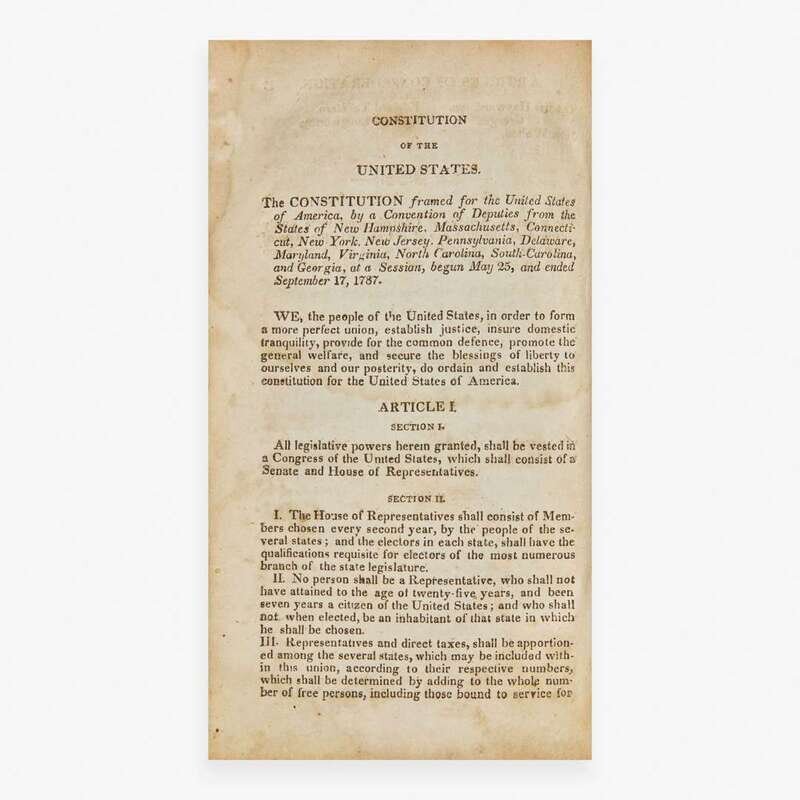 CONSTITUTION

OF THE

UNITED STATES.

The CONSTITUTION framed for the United States of America, by a Convention of Deputies from the States of New Hampshire, Massachusetts, Connecticut, New York, New Jersey, Pennsylvania, Delaware, Maryland, Virginia, North Carolina, South-Carolina, and Georgia, at a Session, begun May 25, and ended September 17, 1787.

WE, the people of the United States, in order to form a more perfect union, establish justice, insure domestic tranquility, provide for the common defence, promote the general welfare, and secure the blessings of liberty to ourselves and our posterity, do ordain and establish this constitution for the United States of America.

ARTICLE I.

SECTION I.

All legislative powers herein granted, shall be vested in a Congress of the United States, which shall consist of a Senate and House of Representatives.

SECTION II.

I. The House of Representatives shall consist of Members chosen every second year, by the people of the several states; and the electors in each state, shall have the qualifications requisite for electors of the most numerous branch of the state legislature.

II. No person shall be a Representative, who shall not have attained to the age of twenty-five years, and been seven years a citizen of the United States; and who shall not when elected, be an inhabitant of that state in which he shall be chosen.

III. Representatives and direct taxes, shall be apportioned among the several states, which may be included within this union, according to their respective numbers, which shall be determined by adding to the whole number of free persons, including those bound to service for